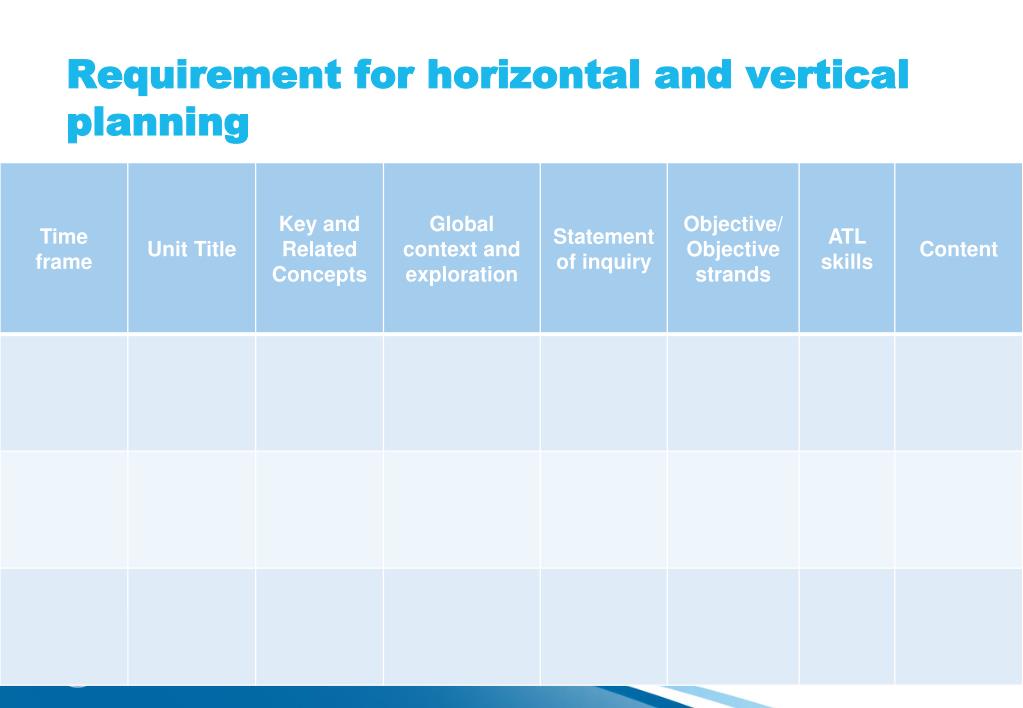 Requirement for horizontal and vertical planning

| Time frame | Unit Title | Key and Related Concepts | Global context and exploration | Statement of inquiry | Objective/ Objective strands | ATL skills | Content |
|---|---|---|---|---|---|---|---|
| | | | | | | | |
| | | | | | | | |
| | | | | | | | |